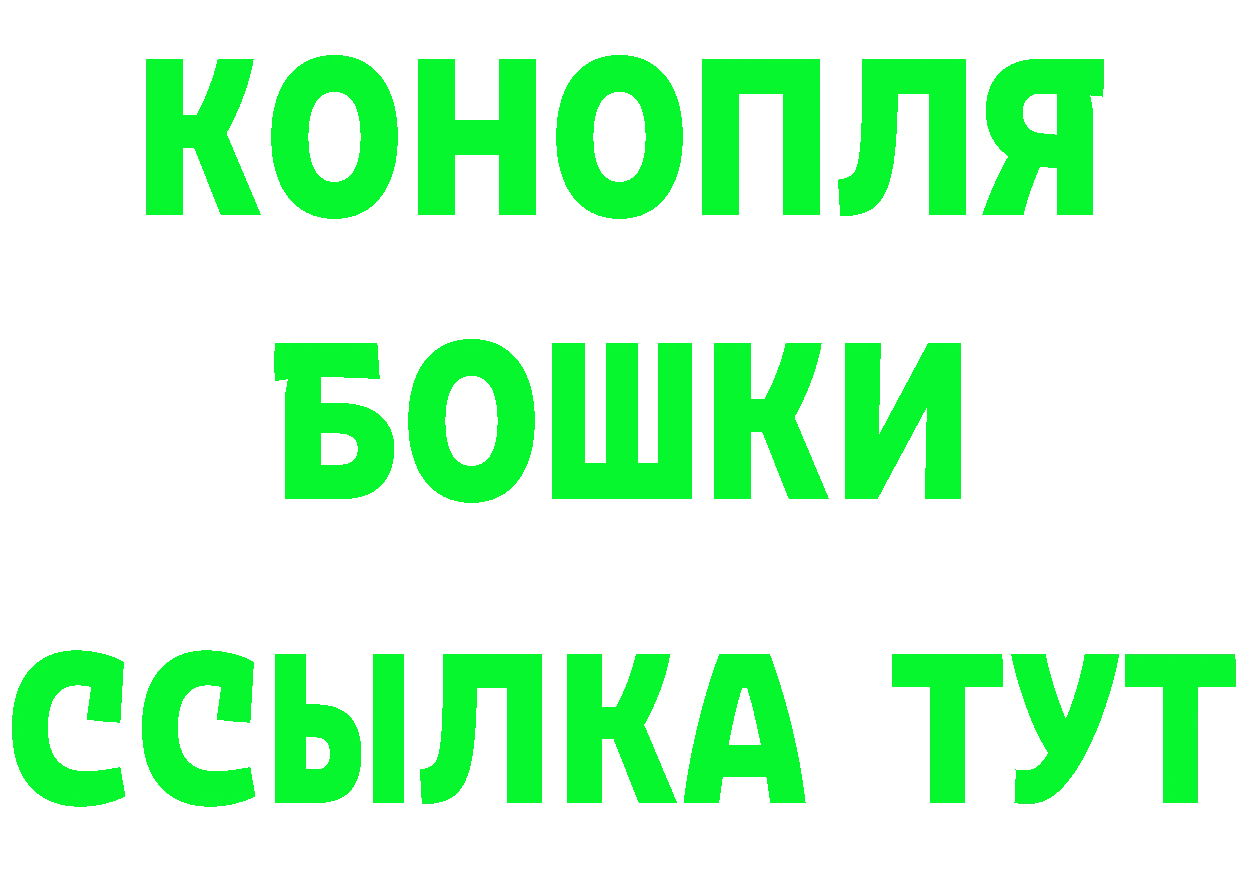 КОНОПЛЯ
БОШКИ
ССЫЛКА ТУТ